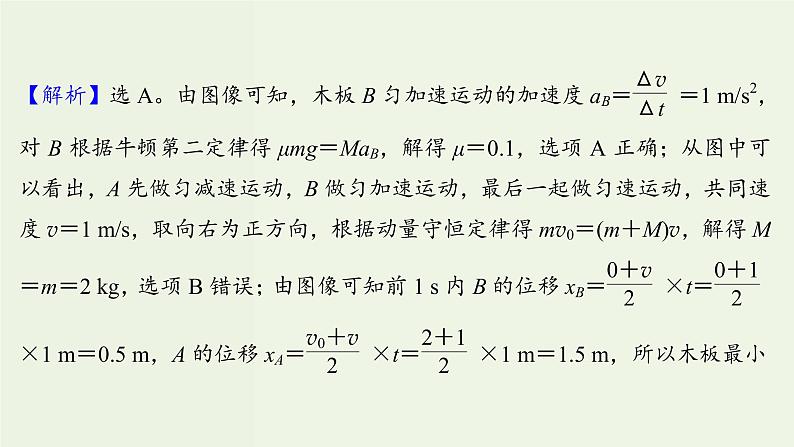 【解析】选 A。由图像可知，木板 $B$ 匀加速运动的加速度 $a_B=\frac{\Delta v}{\Delta t}=1\ m/s^2$，对 $B$ 根据牛顿第二定律得 $\mu mg=Ma_B$，解得 $\mu=0.1$，选项 A 正确；从图中可以看出，$A$ 先做匀减速运动，$B$ 做匀加速运动，最后一起做匀速运动，共同速度 $v=1\ m/s$，取向右为正方向，根据动量守恒定律得 $mv_0=(m+M)v$，解得 $M=m=2\ kg$，选项 B 错误；由图像可知前 1 s 内 $B$ 的位移 $x_B=\frac{0+v}{2}\times t=\frac{0+1}{2}\times 1\ m=0.5\ m$，$A$ 的位移 $x_A=\frac{v_0+v}{2}\times t=\frac{2+1}{2}\times 1\ m=1.5\ m$，所以木板最小